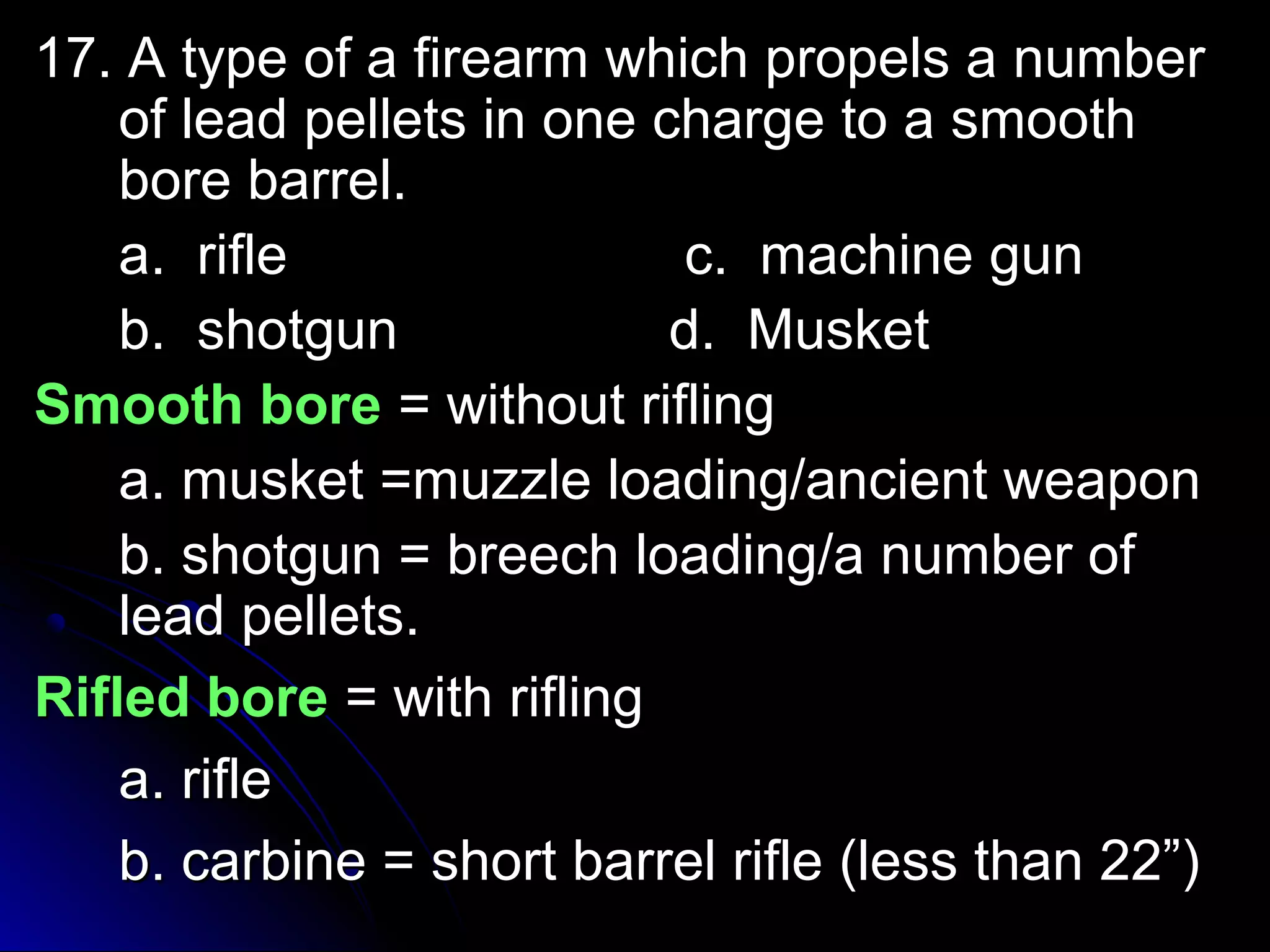 17. A type of a firearm which propels a number of lead pellets in one charge to a smooth bore barrel.

a. rifle

c. machine gun

b. shotgun

d. Musket

Smooth bore = without rifling

a. musket =muzzle loading/ancient weapon

b. shotgun = breech loading/a number of lead pellets.

Rifled bore = with rifling

a. rifle

b. carbine = short barrel rifle (less than 22”)